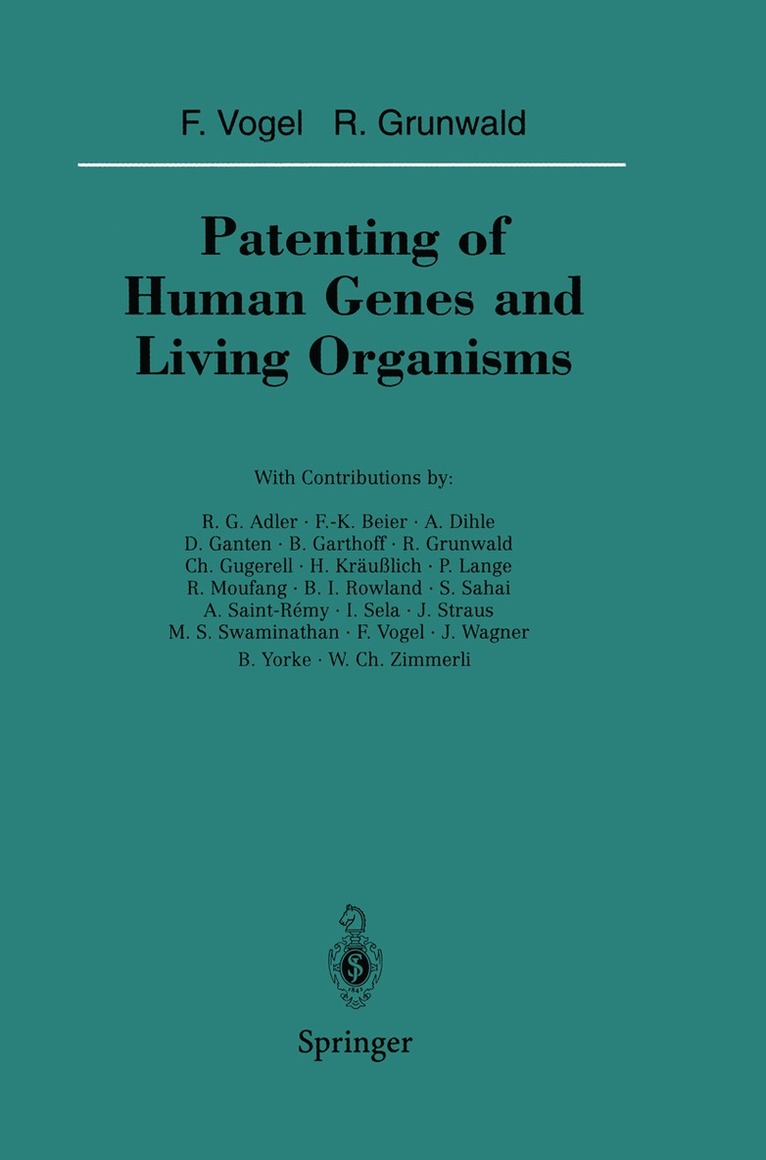 F. Vogel R. Grunwald

Patenting of Human Genes and Living Organisms

With Contributions by:

R. G. Adler · F.-K. Beier · A. Dihle
D. Ganten · B. Garthoff · R. Grunwald
Ch. Gugerell · H. Kräußlich · P. Lange
R. Moufang · B. I. Rowland · S. Sahai
A. Saint-Rémy · I. Sela · J. Straus
M. S. Swaminathan · F. Vogel · J. Wagner
B. Yorke · W. Ch. Zimmerli

Springer